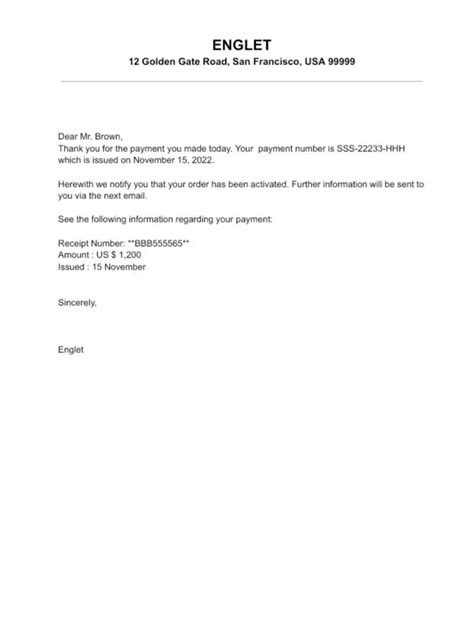 ENGLET
12 Golden Gate Road, San Francisco, USA 99999

Dear Mr. Brown,
Thank you for the payment you made today. Your payment number is SSS-22233-HHH which is issued on November 15, 2022.

Herewith we notify you that your order has been activated. Further information will be sent to you via the next email.

See the following information regarding your payment:

Receipt Number: **BBB555565**
Amount : US $ 1,200
Issued : 15 November

Sincerely,

Englet